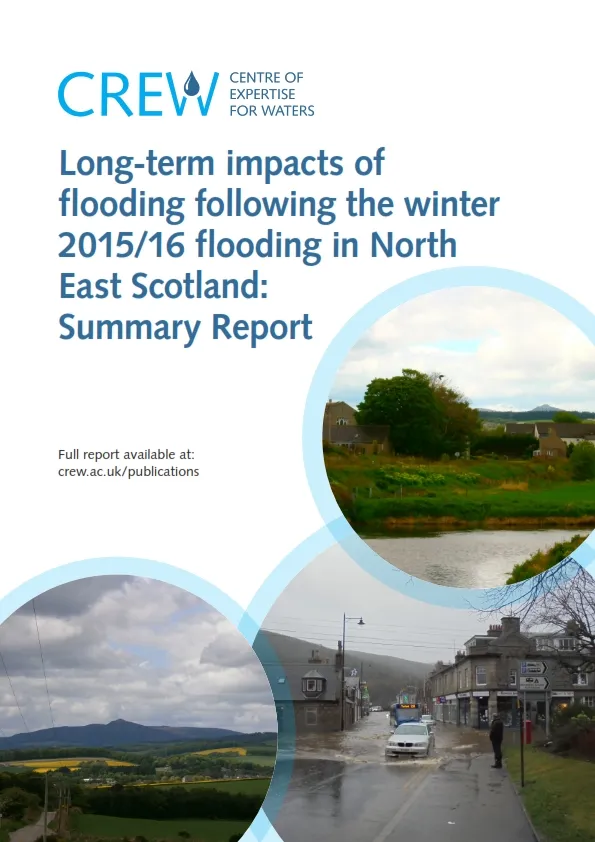 CREW CENTRE OF EXPERTISE FOR WATERS

Long-term impacts of flooding following the winter 2015/16 flooding in North East Scotland: Summary Report

Full report available at: crew.ac.uk/publications